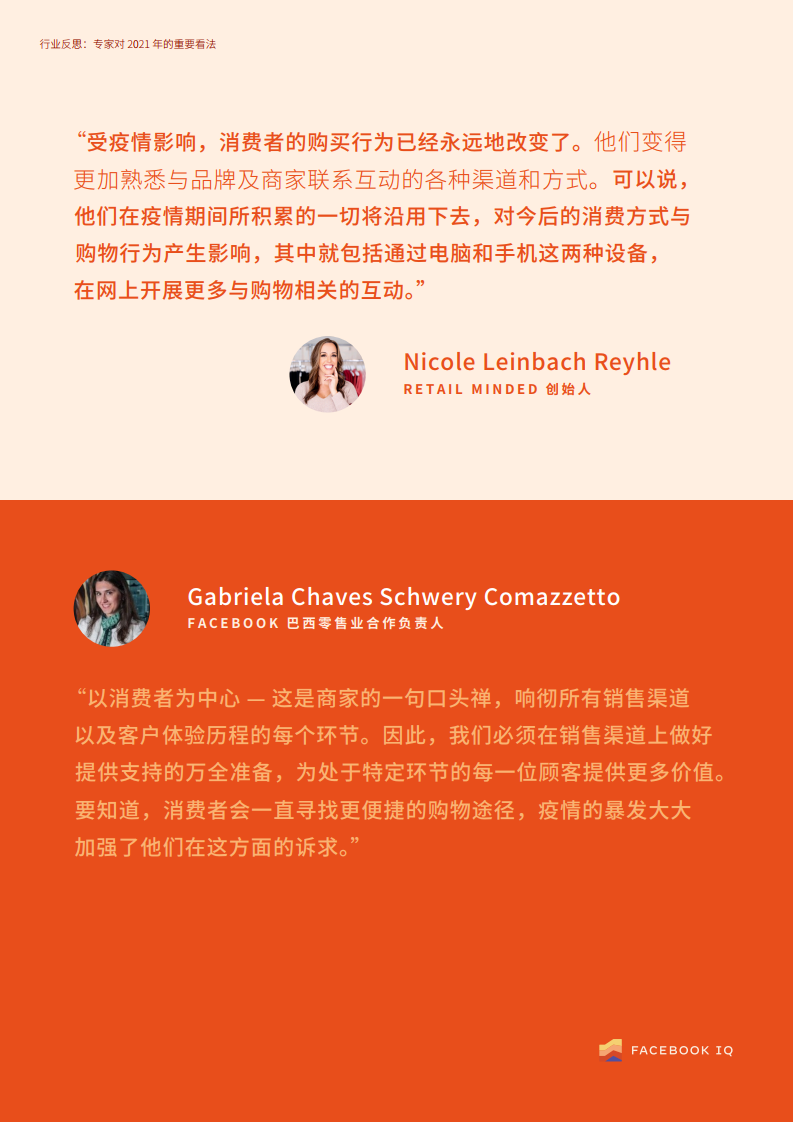 行业反思：专家对2021年的重要看法

“受疫情影响，消费者的购买行为已经永远地改变了。他们变得更加熟悉与品牌及商家联系互动的各种渠道和方式。可以说，他们在疫情期间所积累的一切将沿用下去，对今后的消费方式与购物行为产生影响，其中就包括通过电脑和手机这两种设备，在网上开展更多与购物相关的互动。”

Nicole Leinbach Reyhle
RETAIL MINDED 创始人

Gabriela Chaves Schwery Comazzetto
FACEBOOK 巴西零售业合作负责人

“以消费者为中心 — 这是商家的一句口头禅，响彻所有销售渠道以及客户体验历程的每个环节。因此，我们必须在销售渠道上做好提供支持的万全准备，为处于特定环节的每一位顾客提供更多价值。要知道，消费者会一直寻找更便捷的购物途径，疫情的暴发大大加强了他们在这方面的诉求。”

FACEBOOK IQ